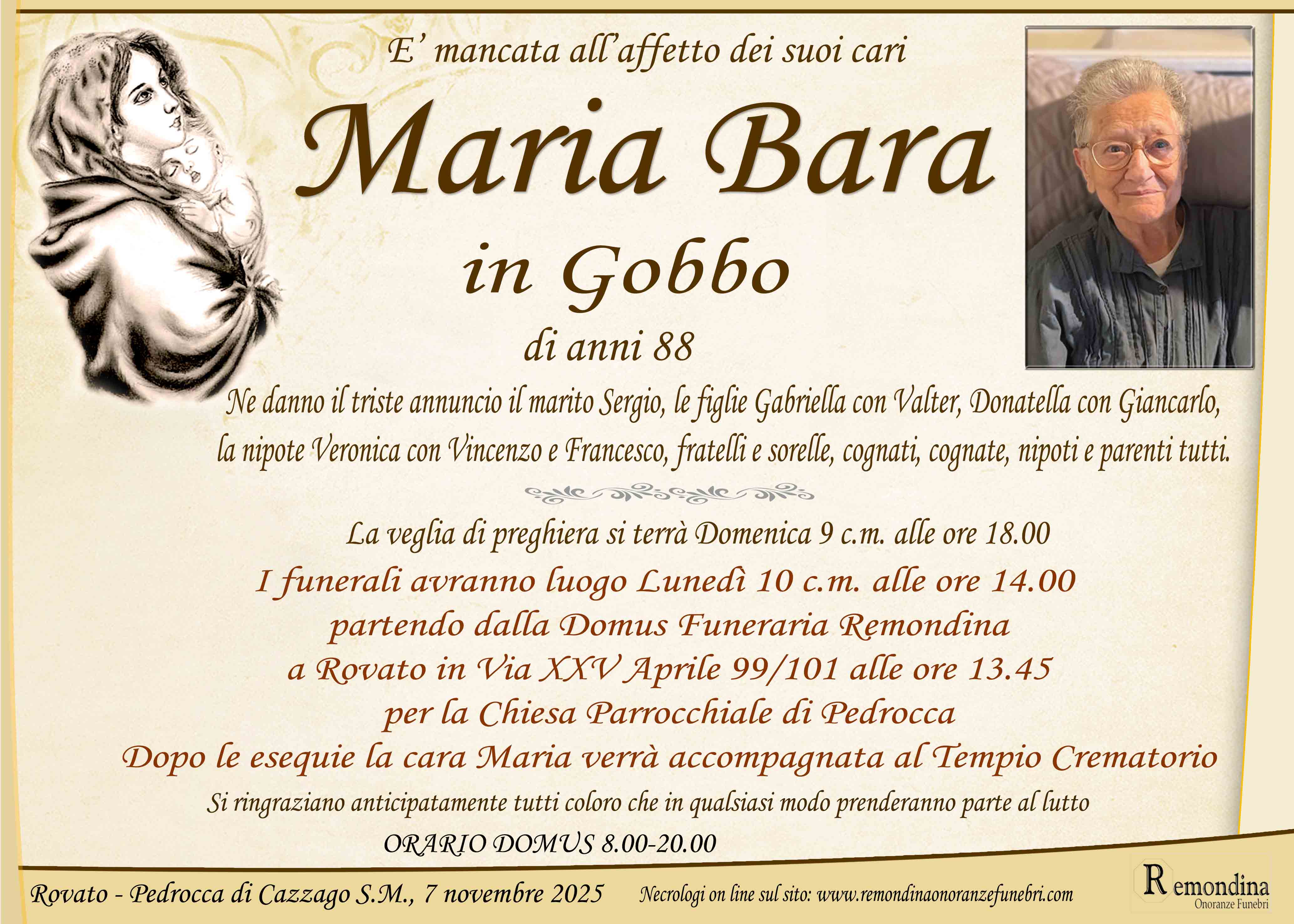 E' mancata all'affetto dei suoi cari

Maria Bara

in Gobbo

di anni 88

Ne danno il triste annuncio il marito Sergio, le figlie Gabriella con Valter, Donatella con Giancarlo, la nipote Veronica con Vincenzo e Francesco, fratelli e sorelle, cognati, cognate, nipoti e parenti tutti.

La veglia di preghiera si terrà Domenica 9 c.m. alle ore 18.00

I funerali avranno luogo Lunedì 10 c.m. alle ore 14.00
partendo dalla Domus Funeraria Remondina
a Rovato in Via XXV Aprile 99/101 alle ore 13.45
per la Chiesa Parrocchiale di Pedrocca
Dopo le esequie la cara Maria verrà accompagnata al Tempio Crematorio

Si ringraziano anticipatamente tutti coloro che in qualsiasi modo prenderanno parte al lutto

ORARIO DOMUS 8.00-20.00

Rovato - Pedrocca di Cazzago S.M., 7 novembre 2025

Necrologi on line sul sito: www.remondinaonoranzefunebri.com

Remondina
Onoranze Funebri